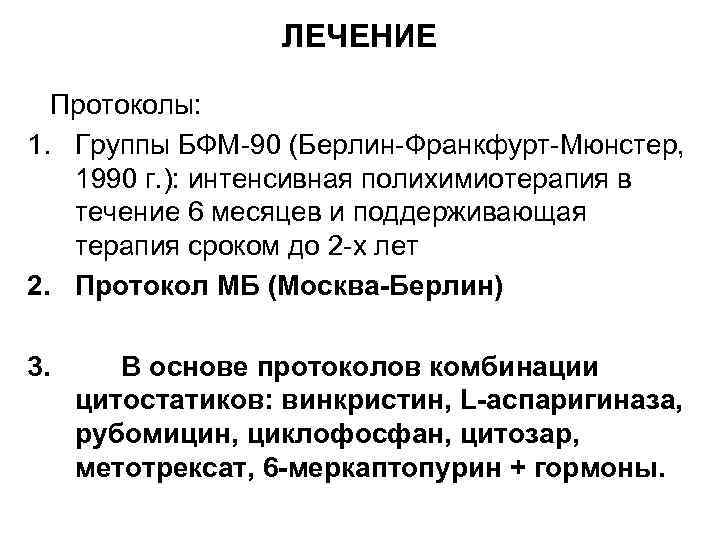 ЛЕЧЕНИЕ

Протоколы:

1. Группы БФМ-90 (Берлин-Франкфурт-Мюнстер, 1990 г.): интенсивная полихимиотерапия в течение 6 месяцев и поддерживающая терапия сроком до 2-х лет

2. Протокол МБ (Москва-Берлин)

3. В основе протоколов комбинации цитостатиков: винкристин, L-аспаригиназа, рубомицин, циклофосфан, цитозар, метотрексат, 6-меркаптопурин + гормоны.